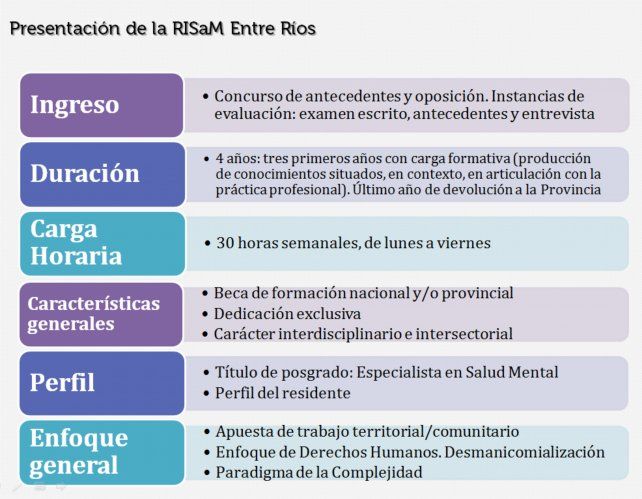 Presentación de la RISaM Entre Ríos

Ingreso

• Concurso de antecedentes y oposición. Instancias de evaluación: examen escrito, antecedentes y entrevista

Duración

• 4 años: tres primeros años con carga formativa (producción de conocimientos situados, en contexto, en articulación con la práctica profesional). Último año de devolución a la Provincia

Carga Horaria

• 30 horas semanales, de lunes a viernes

Características generales

• Beca de formación nacional y/o provincial
• Dedicación exclusiva
• Carácter interdisciplinario e intersectorial

Perfil

• Título de posgrado: Especialista en Salud Mental
• Perfil del residente

Enfoque general

• Apuesta de trabajo territorial/comunitario
• Enfoque de Derechos Humanos. Desmanicomialización
• Paradigma de la Complejidad